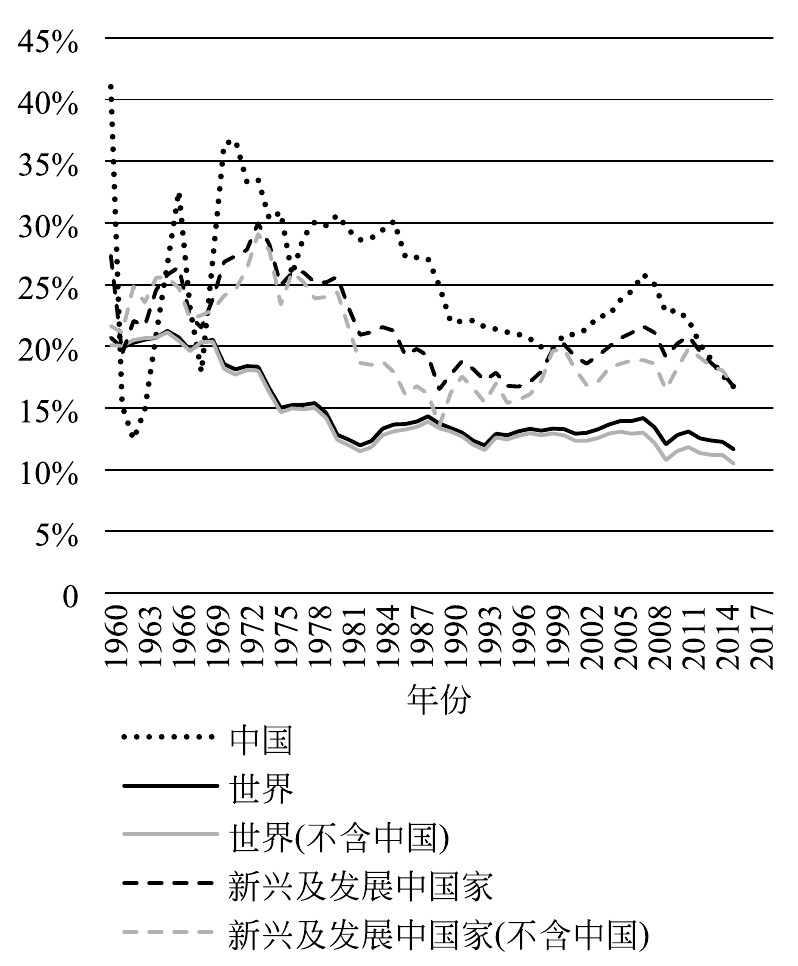 45%
40%
35%
30%
25%
20%
15%
10%
5%
0

1960
1963
1966
1969
1972
1975
1978
1981
1984
1987
1990
1993
1996
1999
2002
2005
2008
2011
2014
2017

年份

中国
世界
世界(不含中国)
新兴及发展中国家
新兴及发展中国家(不含中国)